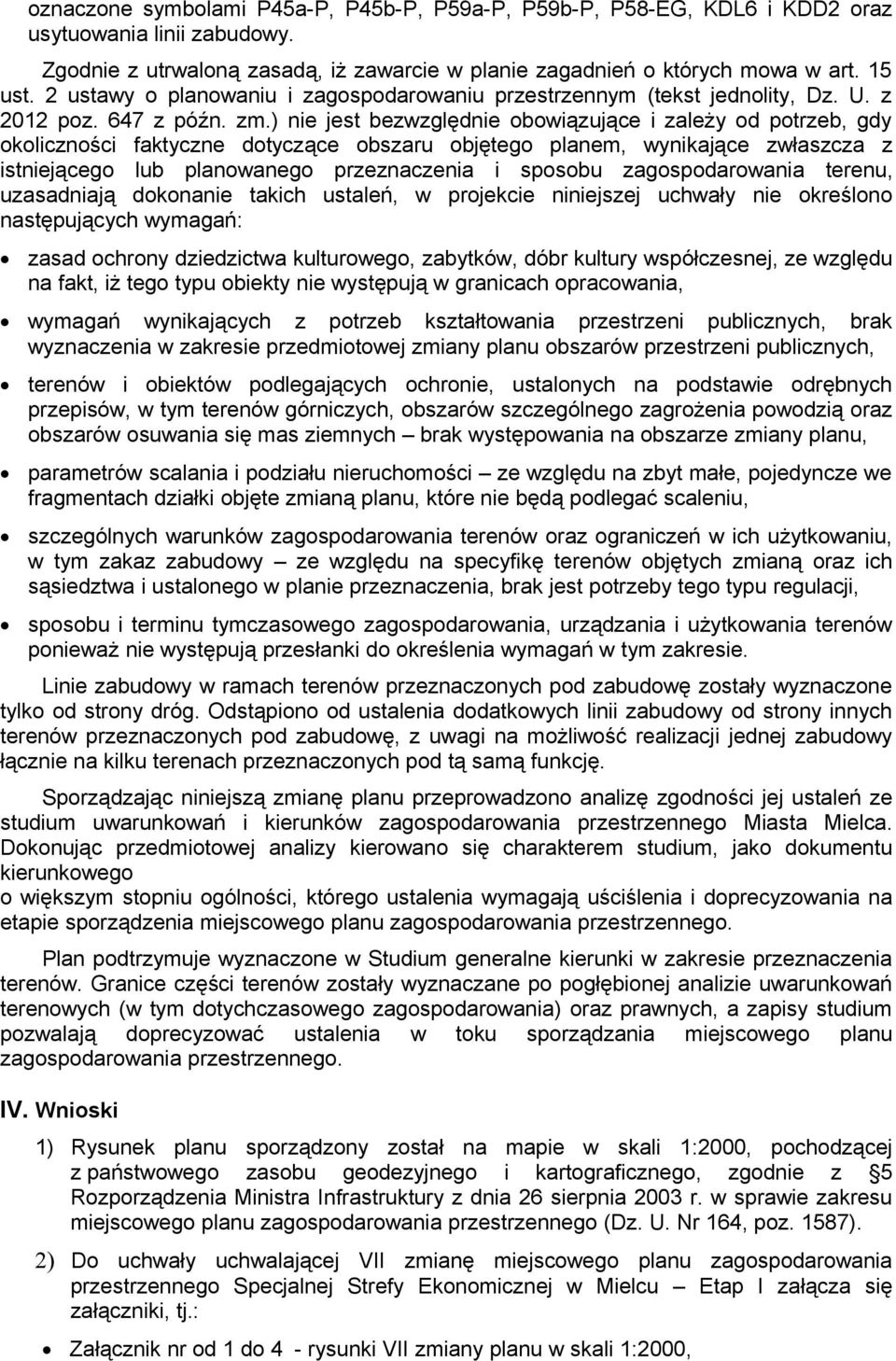 oznaczone symbolami P45a-P, P45b-P, P59a-P, P59b-P, P58-EG, KDL6 i KDD2 oraz usytuowania linii zabudowy.

Zgodnie z utrwaloną zasadą, iż zawarcie w planie zagadnień o których mowa w art. 15 ust. 2 ustawy o planowaniu i zagospodarowaniu przestrzennym (tekst jednolity, Dz. U. z 2012 poz. 647 z późn. zm.) nie jest bezwzględnie obowiązujące i zależy od potrzeb, gdy okoliczności faktyczne dotyczące obszaru objętego planem, wynikające zwłaszcza z istniejącego lub planowanego przeznaczenia i sposobu zagospodarowania terenu, uzasadniają dokonanie takich ustaleń, w projekcie niniejszej uchwały nie określono następujących wymagań:

• zasad ochrony dziedzictwa kulturowego, zabytków, dóbr kultury współczesnej, ze względu na fakt, iż tego typu obiekty nie występują w granicach opracowania,

• wymagań wynikających z potrzeb kształtowania przestrzeni publicznych, brak wyznaczenia w zakresie przedmiotowej zmiany planu obszarów przestrzeni publicznych,

• terenów i obiektów podlegających ochronie, ustalonych na podstawie odrębnych przepisów, w tym terenów górniczych, obszarów szczególnego zagrożenia powodzią oraz obszarów osuwania się mas ziemnych – brak występowania na obszarze zmiany planu,

• parametrów scalania i podziału nieruchomości – ze względu na zbyt małe, pojedyncze we fragmentach działki objęte zmianą planu, które nie będą podlegać scaleniu,

• szczególnych warunków zagospodarowania terenów oraz ograniczeń w ich użytkowaniu, w tym zakaz zabudowy – ze względu na specyfikę terenów objętych zmianą oraz ich sąsiedztwa i ustalonego w planie przeznaczenia, brak jest potrzeby tego typu regulacji,

• sposobu i terminu tymczasowego zagospodarowania, urządzania i użytkowania terenów ponieważ nie występują przesłanki do określenia wymagań w tym zakresie.

Linie zabudowy w ramach terenów przeznaczonych pod zabudowę zostały wyznaczone tylko od strony dróg. Odstąpiono od ustalenia dodatkowych linii zabudowy od strony innych terenów przeznaczonych pod zabudowę, z uwagi na możliwość realizacji jednej zabudowy łącznie na kilku terenach przeznaczonych pod tą samą funkcję.

Sporządzając niniejszą zmianę planu przeprowadzono analizę zgodności jej ustaleń ze studium uwarunkowań i kierunków zagospodarowania przestrzennego Miasta Mielca. Dokonując przedmiotowej analizy kierowano się charakterem studium, jako dokumentu kierunkowego
o większym stopniu ogólności, którego ustalenia wymagają uściślenia i doprecyzowania na etapie sporządzenia miejscowego planu zagospodarowania przestrzennego.

Plan podtrzymuje wyznaczone w Studium generalne kierunki w zakresie przeznaczenia terenów. Granice części terenów zostały wyznaczane po pogłębionej analizie uwarunkowań terenowych (w tym dotychczasowego zagospodarowania) oraz prawnych, a zapisy studium pozwalają doprecyzować ustalenia w toku sporządzania miejscowego planu zagospodarowania przestrzennego.

IV. Wnioski

1) Rysunek planu sporządzony został na mapie w skali 1:2000, pochodzącej z państwowego zasobu geodezyjnego i kartograficznego, zgodnie z §5 Rozporządzenia Ministra Infrastruktury z dnia 26 sierpnia 2003 r. w sprawie zakresu miejscowego planu zagospodarowania przestrzennego (Dz. U. Nr 164, poz. 1587).

2) Do uchwały uchwalającej VII zmianę miejscowego planu zagospodarowania przestrzennego Specjalnej Strefy Ekonomicznej w Mielcu – Etap I załącza się załączniki, tj.:

• Załącznik nr od 1 do 4 - rysunki VII zmiany planu w skali 1:2000,